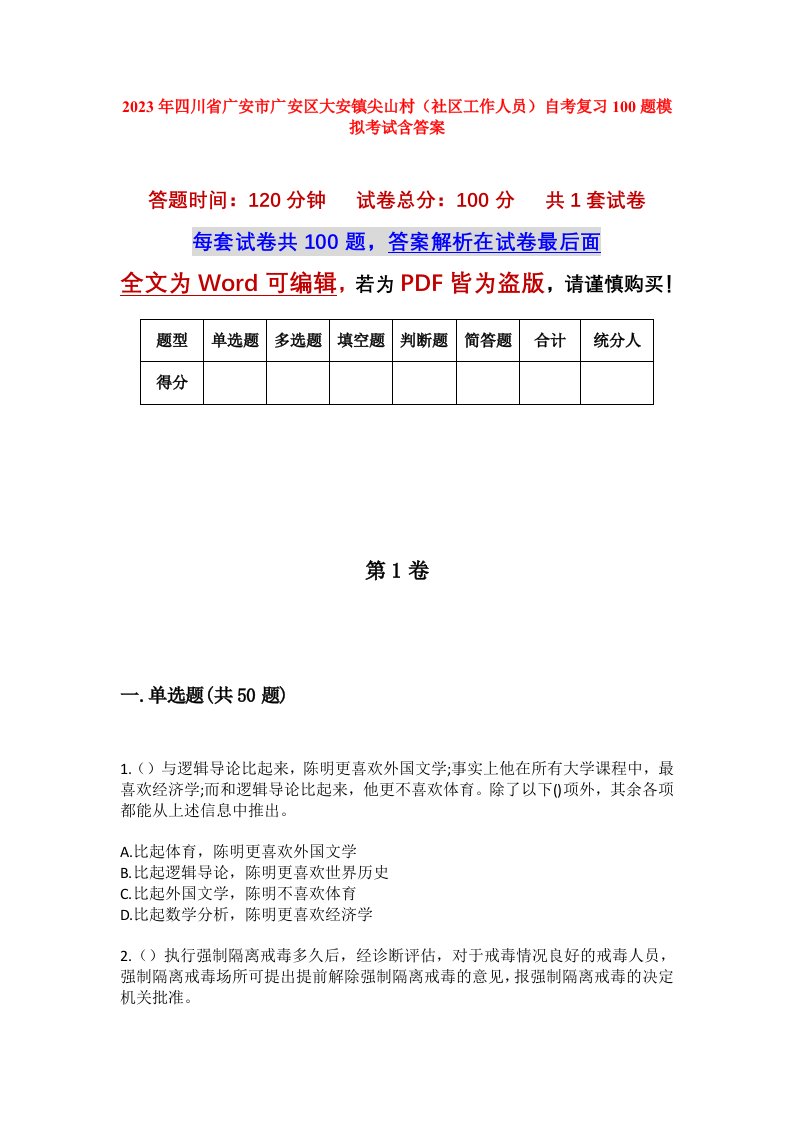 2023年四川省广安市广安区大安镇尖山村（社区工作人员）自考复习100题模拟考试含答案

答题时间：120分钟　试卷总分：100分　共1套试卷

每套试卷共100题，答案解析在试卷最后面

全文为Word可编辑，若为PDF皆为盗版，请谨慎购买！

| 题型 | 单选题 | 多选题 | 填空题 | 判断题 | 简答题 | 合计 | 统分人 |
|---|---|---|---|---|---|---|---|
| 得分 | | | | | | | |

第1卷

一.单选题(共50题)

1.()与逻辑导论比起来，陈明更喜欢外国文学;事实上他在所有大学课程中，最喜欢经济学;而和逻辑导论比起来，他更不喜欢体育。除了以下()项外，其余各项都能从上述信息中推出。

A.比起体育，陈明更喜欢外国文学
B.比起逻辑导论，陈明更喜欢世界历史
C.比起外国文学，陈明不喜欢体育
D.比起数学分析，陈明更喜欢经济学

2.()执行强制隔离戒毒多久后，经诊断评估，对于戒毒情况良好的戒毒人员，强制隔离戒毒场所可提出提前解除强制隔离戒毒的意见，报强制隔离戒毒的决定机关批准。